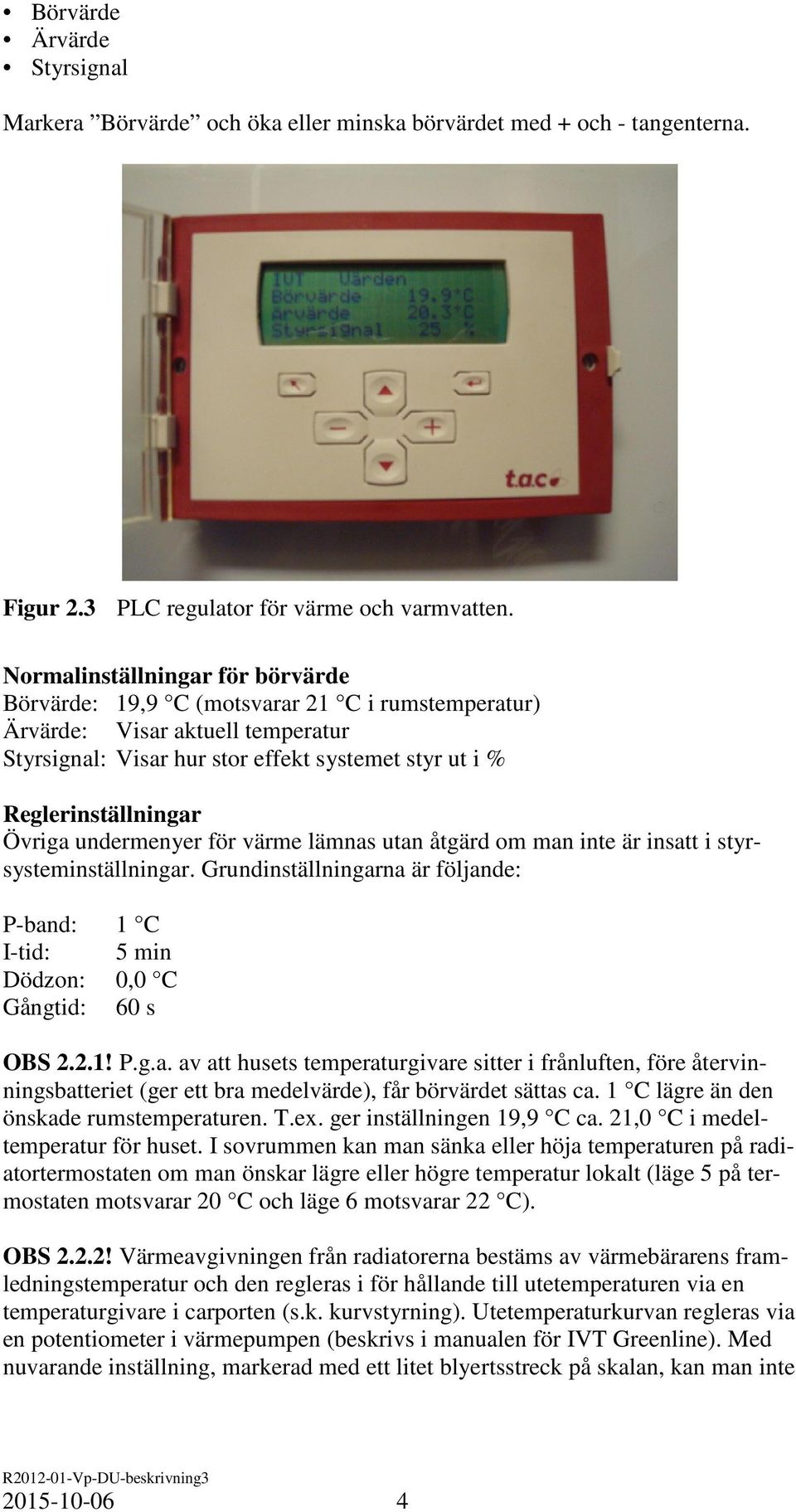 • Börvärde
• Ärvärde
• Styrsignal

Markera ”Börvärde” och öka eller minska börvärdet med + och - tangenterna.

IVT Värden
Börvärde 19.9°C
Ärvärde 20.3°C
Styrsignal 25 %

t.a.c

Figur 2.3 PLC regulator för värme och varmvatten.

Normalinställningar för börvärde
Börvärde: 19,9 °C (motsvarar 21 °C i rumstemperatur)
Ärvärde: Visar aktuell temperatur
Styrsignal: Visar hur stor effekt systemet styr ut i %

Reglerinställningar
Övriga undermenyer för värme lämnas utan åtgärd om man inte är insatt i styrsysteminställningar. Grundinställningarna är följande:

P-band: 1 °C
I-tid: 5 min
Dödzon: 0,0 °C
Gångtid: 60 s

OBS 2.2.1! P.g.a. av att husets temperaturgivare sitter i frånluften, före återvinningsbatteriet (ger ett bra medelvärde), får börvärdet sättas ca. 1 °C lägre än den önskade rumstemperaturen. T.ex. ger inställningen 19,9 °C ca. 21,0 °C i medeltemperatur för huset. I sovrummen kan man sänka eller höja temperaturen på radiatortermostaten om man önskar lägre eller högre temperatur lokalt (läge 5 på termostaten motsvarar 20 °C och läge 6 motsvarar 22 °C).

OBS 2.2.2! Värmeavgivningen från radiatorerna bestäms av värmebärarens framledningstemperatur och den regleras i för hållande till utetemperaturen via en temperaturgivare i carporten (s.k. kurvstyrning). Utetemperaturkurvan regleras via en potentiometer i värmepumpen (beskrivs i manualen för IVT Greenline). Med nuvarande inställning, markerad med ett litet blyertsstreck på skalan, kan man inte

R2012-01-Vp-DU-beskrivning3
2015-10-06 4